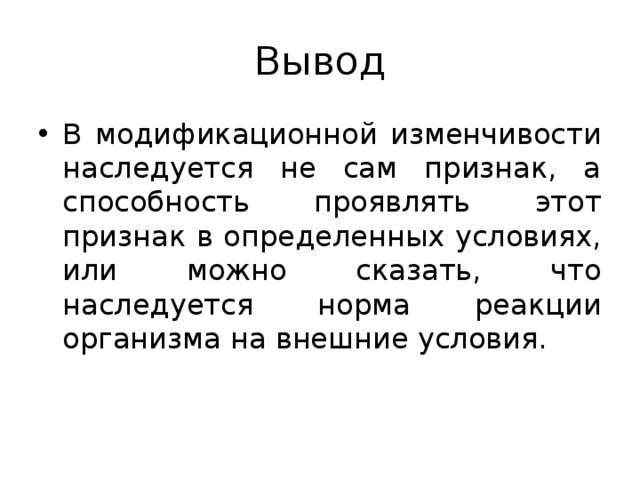 Вывод

• В модификационной изменчивости наследуется не сам признак, а способность проявлять этот признак в определенных условиях, или можно сказать, что наследуется норма реакции организма на внешние условия.